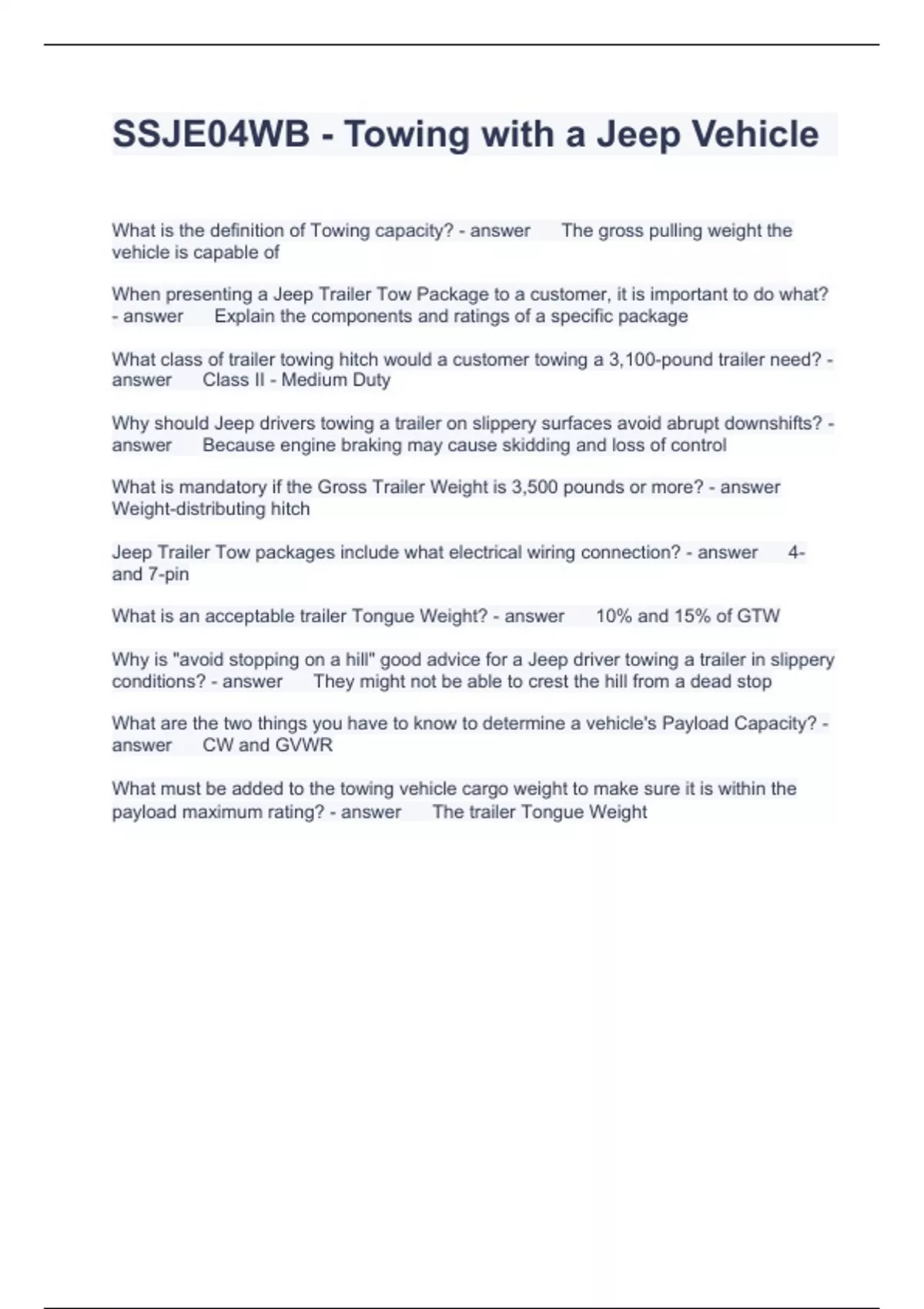 SSJE04WB - Towing with a Jeep Vehicle

What is the definition of Towing capacity? - answer The gross pulling weight the vehicle is capable of

When presenting a Jeep Trailer Tow Package to a customer, it is important to do what? - answer Explain the components and ratings of a specific package

What class of trailer towing hitch would a customer towing a 3,100-pound trailer need? - answer Class II - Medium Duty

Why should Jeep drivers towing a trailer on slippery surfaces avoid abrupt downshifts? - answer Because engine braking may cause skidding and loss of control

What is mandatory if the Gross Trailer Weight is 3,500 pounds or more? - answer Weight-distributing hitch

Jeep Trailer Tow packages include what electrical wiring connection? - answer 4- and 7-pin

What is an acceptable trailer Tongue Weight? - answer 10% and 15% of GTW

Why is "avoid stopping on a hill" good advice for a Jeep driver towing a trailer in slippery conditions? - answer They might not be able to crest the hill from a dead stop

What are the two things you have to know to determine a vehicle's Payload Capacity? - answer CW and GVWR

What must be added to the towing vehicle cargo weight to make sure it is within the payload maximum rating? - answer The trailer Tongue Weight